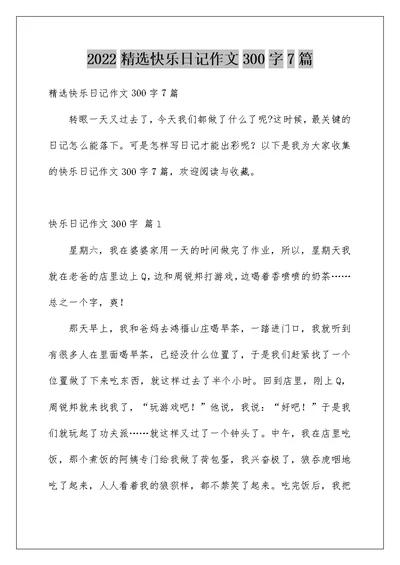 2022 精选快乐日记作文 300 字 7 篇

精选快乐日记作文 300 字 7 篇

转眼一天又过去了，今天我们都做了什么了呢?这时候，最关键的日记怎么能落下。可是怎样写日记才能出彩呢？以下是我为大家收集的快乐日记作文 300 字 7 篇，欢迎阅读与收藏。

快乐日记作文 300 字 篇 1

星期六，我在婆婆家用一天的时间做完了作业，所以，星期天我就在老爸的店里边上 Q，边和周锐邦打游戏，边喝着香喷喷的奶茶……总之一个字，爽！

那天早上，我和爸妈去鸿福山庄喝早茶，一踏进门口，我就听到有很多人在里面喝早茶，已经没什么位置了，于是我们赶紧找了一个位置做了下来吃东西，就这样过去了半个小时。回到店里，刚上 Q，周锐邦就来找我了，“玩游戏吧！”他说，我说：“好吧！”于是我们就玩起了功夫派……就这样又过了一个钟头了。中午，我在店里吃饭，那个煮饭的阿姨专门给我做了荷包蛋，我兴奋极了，狼吞虎咽地吃了起来，人人看着我的狼狈样，都不禁笑了起来。吃完饭后，我把